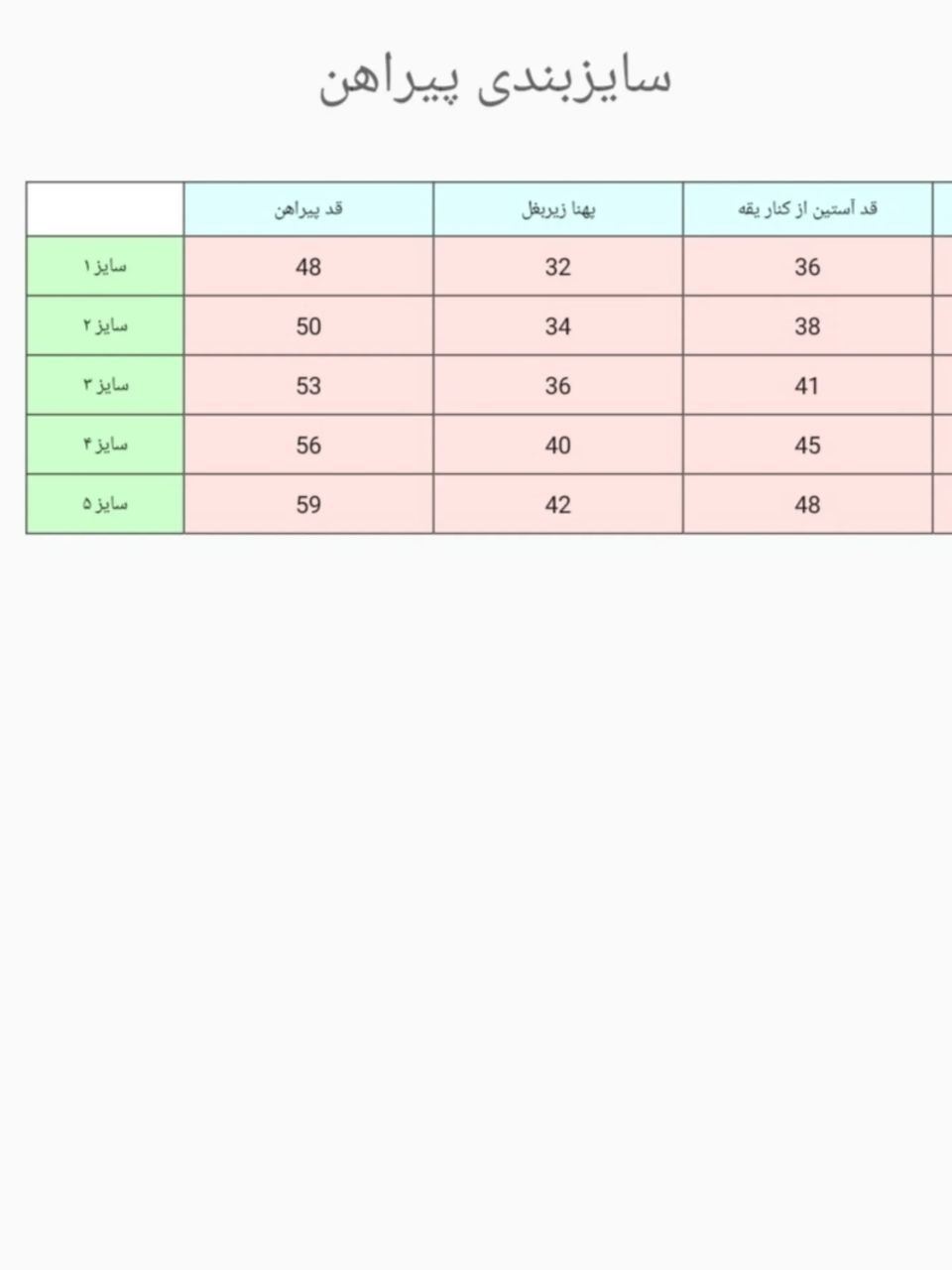 سایزبندی پیراهن

|  | قد پیراهن | پهنا زیربغل | قد آستین از کنار یقه |
|---|---|---|---|
| سایز ۱ | 48 | 32 | 36 |
| سایز ۲ | 50 | 34 | 38 |
| سایز ۳ | 53 | 36 | 41 |
| سایز ۴ | 56 | 40 | 45 |
| سایز ۵ | 59 | 42 | 48 |